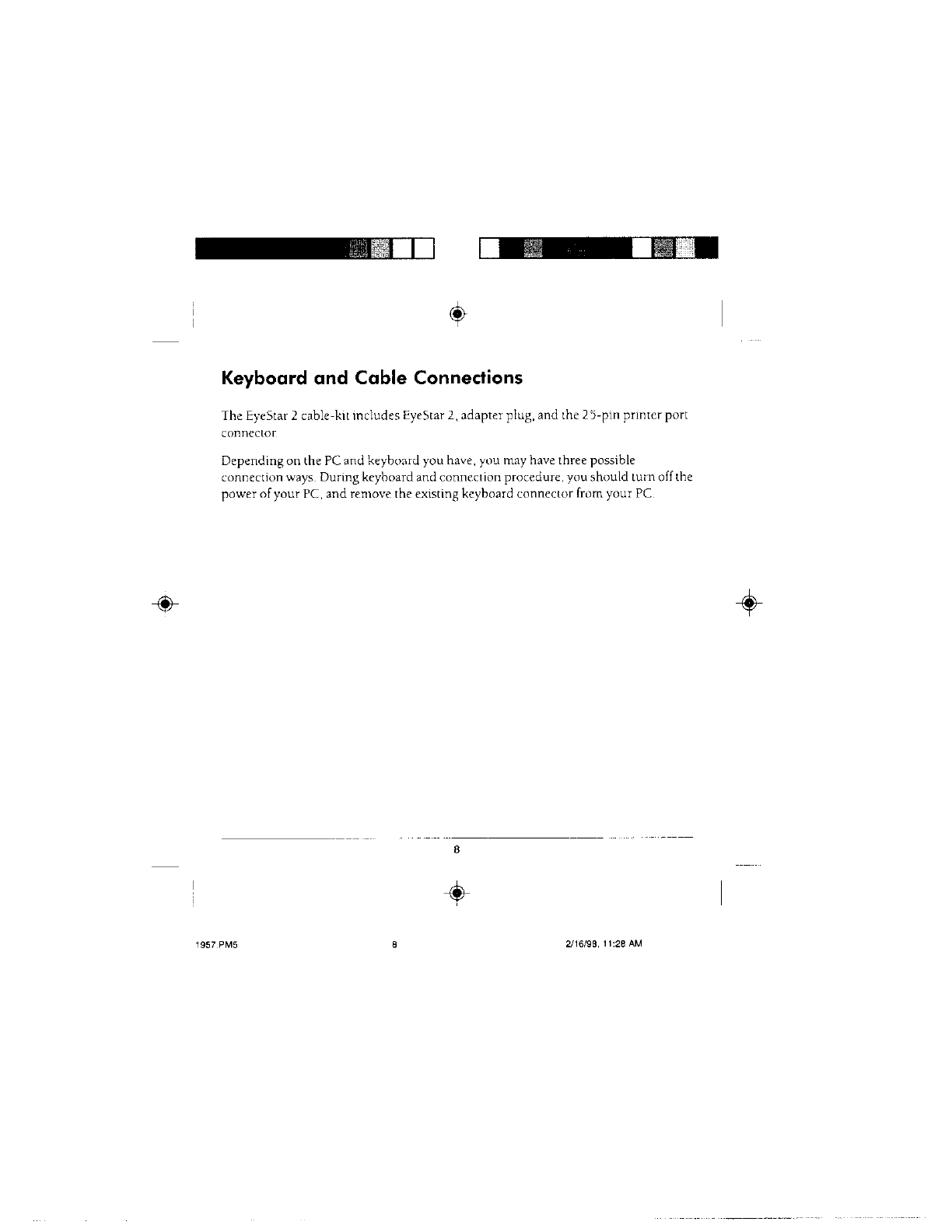 Keyboard and Cable Connections

The EyeStar 2 cable-kit includes EyeStar 2, adapter plug, and the 25-pin printer port connector.

Depending on the PC and keyboard you have, you may have three possible connection ways. During keyboard and connection procedure, you should turn off the power of your PC, and remove the existing keyboard connector from your PC.

8

1957.PM5 8 2/16/98, 11:28 AM